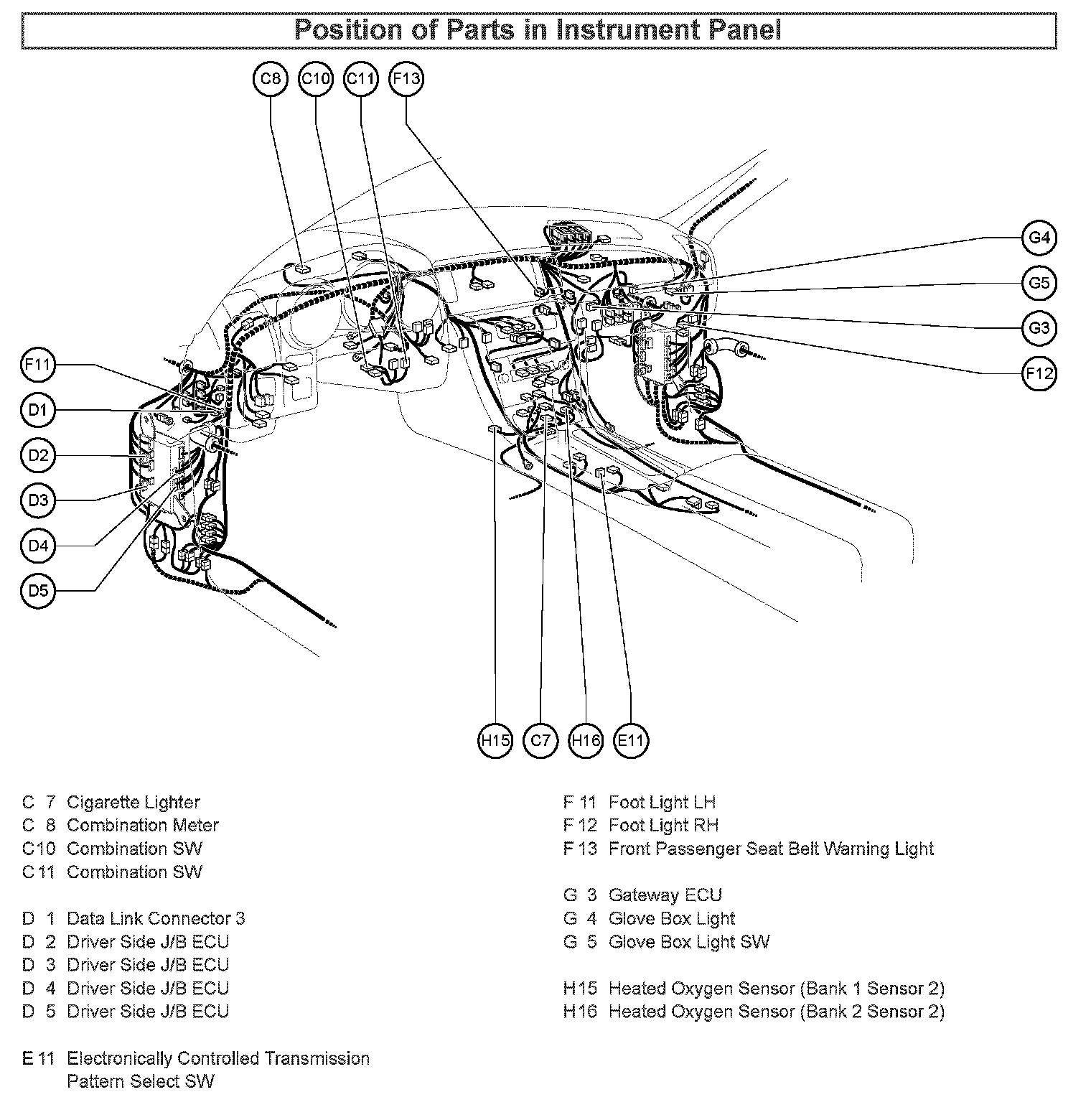 Position of Parts in Instrument Panel

C8 C10 C11 F13

G4
G5
G3
F12

F11
D1
D2
D3
D4
D5

H15 C7 H16 E11

C 7 Cigarette Lighter
C 8 Combination Meter
C10 Combination SW
C11 Combination SW

D 1 Data Link Connector 3
D 2 Driver Side J/B ECU
D 3 Driver Side J/B ECU
D 4 Driver Side J/B ECU
D 5 Driver Side J/B ECU

E11 Electronically Controlled Transmission Pattern Select SW

F11 Foot Light LH
F12 Foot Light RH
F13 Front Passenger Seat Belt Warning Light

G 3 Gateway ECU
G 4 Glove Box Light
G 5 Glove Box Light SW

H15 Heated Oxygen Sensor (Bank 1 Sensor 2)
H16 Heated Oxygen Sensor (Bank 2 Sensor 2)